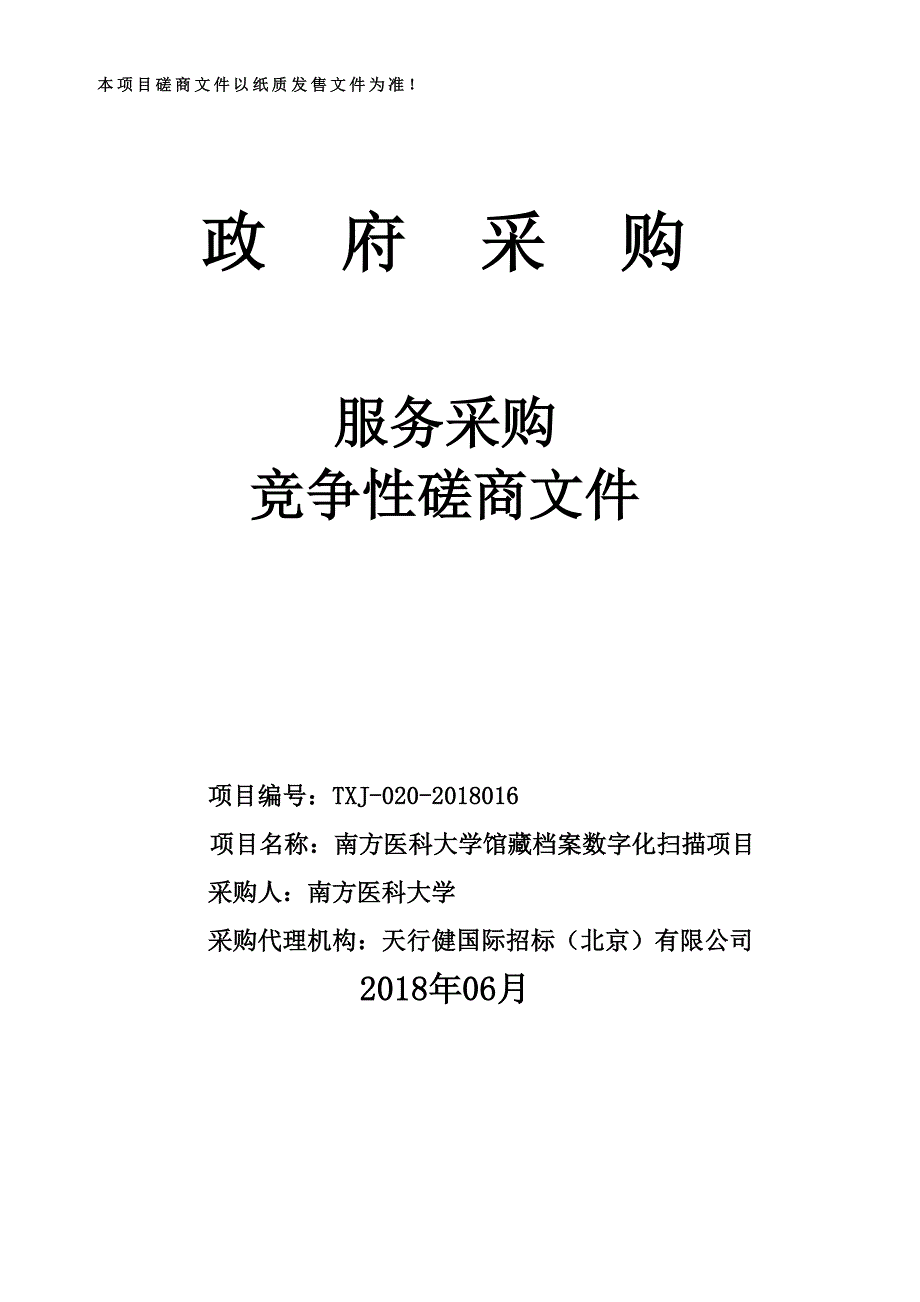 本项目磋商文件以纸质发售文件为准！

政 府 采 购

服务采购
竞争性磋商文件

项目编号：TXJ-020-2018016

项目名称：南方医科大学馆藏档案数字化扫描项目

采购人：南方医科大学

采购代理机构：天行健国际招标（北京）有限公司

2018年06月